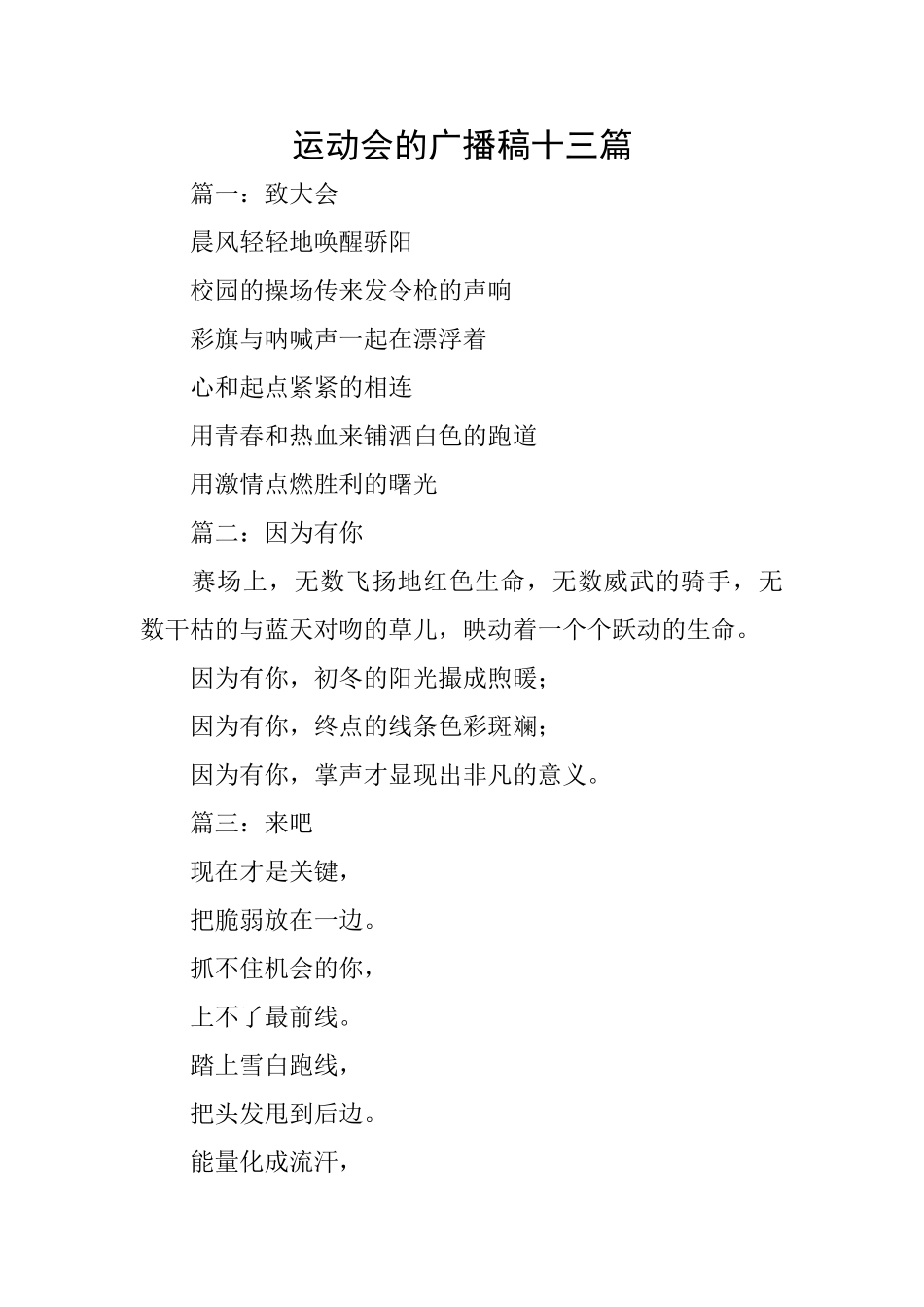 运动会的广播稿十三篇

篇一：致大会

晨风轻轻地唤醒骄阳

校园的操场传来发令枪的声响

彩旗与呐喊声一起在漂浮着

心和起点紧紧的相连

用青春和热血来铺洒白色的跑道

用激情点燃胜利的曙光

篇二：因为有你

赛场上，无数飞扬地红色生命，无数威武的骑手，无数干枯的与蓝天对吻的草儿，映动着一个个跃动的生命。

因为有你，初冬的阳光撮成煦暖；

因为有你，终点的线条色彩斑斓；

因为有你，掌声才显现出非凡的意义。

篇三：来吧

现在才是关键，

把脆弱放在一边。

抓不住机会的你，

上不了最前线。

踏上雪白跑线，

把头发甩到后边。

能量化成流汗，